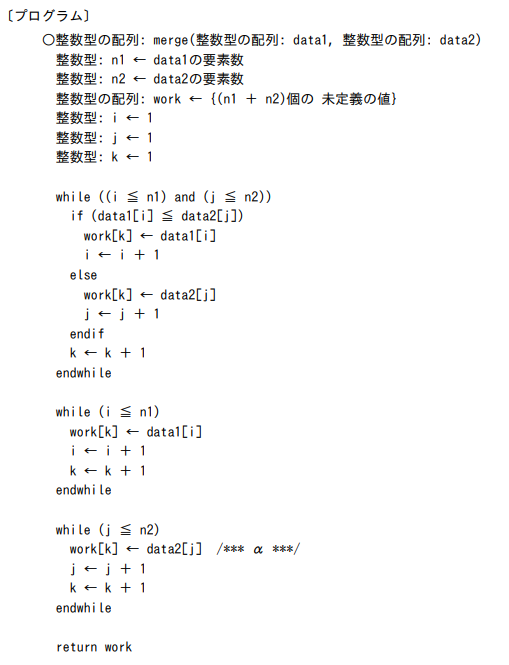 〔プログラム〕

○整数型の配列: merge(整数型の配列: data1, 整数型の配列: data2)
整数型: n1 ← data1の要素数
整数型: n2 ← data2の要素数
整数型の配列: work ← {(n1 + n2)個の 未定義の値}
整数型: i ← 1
整数型: j ← 1
整数型: k ← 1

while ((i ≦ n1) and (j ≦ n2))
if (data1[i] ≦ data2[j])
work[k] ← data1[i]
i ← i + 1
else
work[k] ← data2[j]
j ← j + 1
endif
k ← k + 1
endwhile

while (i ≦ n1)
work[k] ← data1[i]
i ← i + 1
k ← k + 1
endwhile

while (j ≦ n2)
work[k] ← data2[j] /*** α ***/
j ← j + 1
k ← k + 1
endwhile

return work